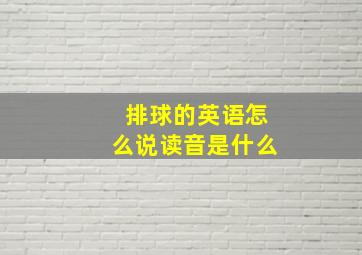 排球的英语怎么说读音是什么